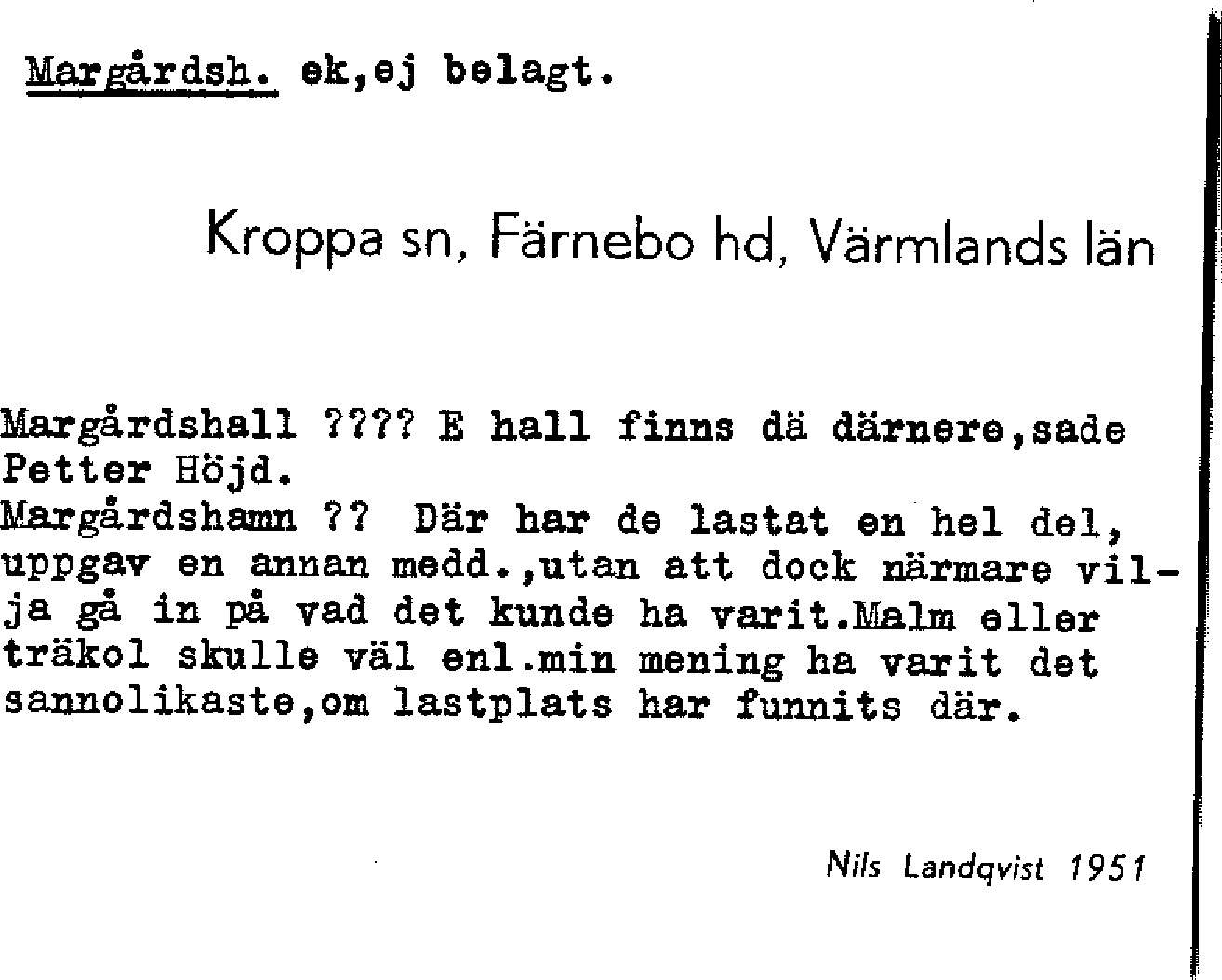 Margårdsh. ek,ej belagt.

Kroppa sn, Färnebo hd, Värmlands län

Margårdshall ???? E hall finns dä därnere,sade Petter Höjd.
Margårdshamn ?? Där har de lastat en hel del, uppgav en annan medd.,utan att dock närmare vilja gå in på vad det kunde ha varit.Malm eller träkol skulle väl enl.min mening ha varit det sannolikaste,om lastplats har funnits där.

Nils Landqvist 1951